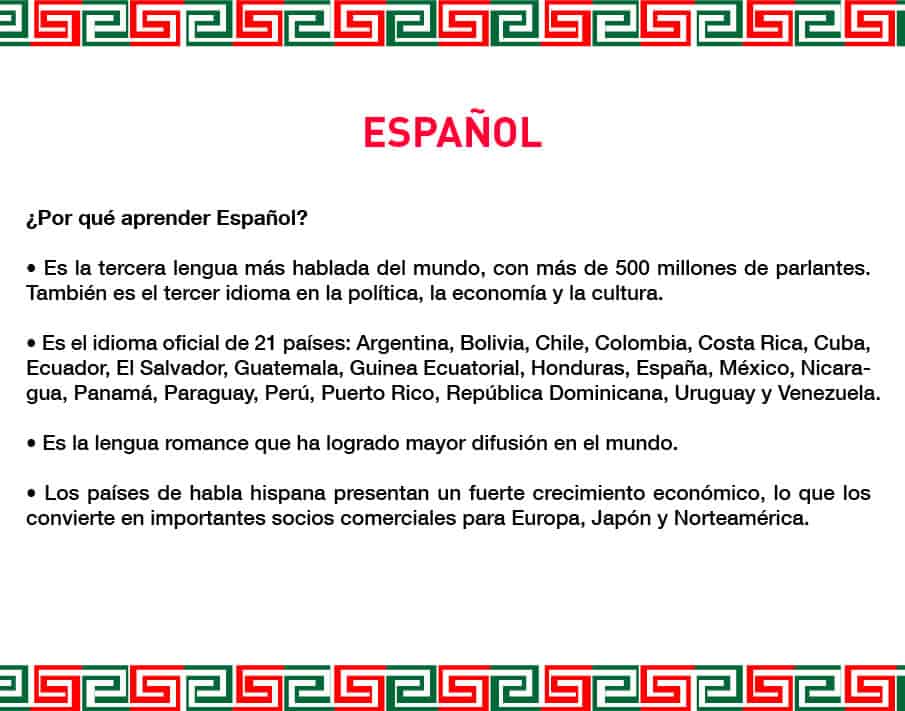 ESPAÑOL

¿Por qué aprender Español?

• Es la tercera lengua más hablada del mundo, con más de 500 millones de parlantes. También es el tercer idioma en la política, la economía y la cultura.

• Es el idioma oficial de 21 países: Argentina, Bolivia, Chile, Colombia, Costa Rica, Cuba, Ecuador, El Salvador, Guatemala, Guinea Ecuatorial, Honduras, España, México, Nicaragua, Panamá, Paraguay, Perú, Puerto Rico, República Dominicana, Uruguay y Venezuela.

• Es la lengua romance que ha logrado mayor difusión en el mundo.

• Los países de habla hispana presentan un fuerte crecimiento económico, lo que los convierte en importantes socios comerciales para Europa, Japón y Norteamérica.